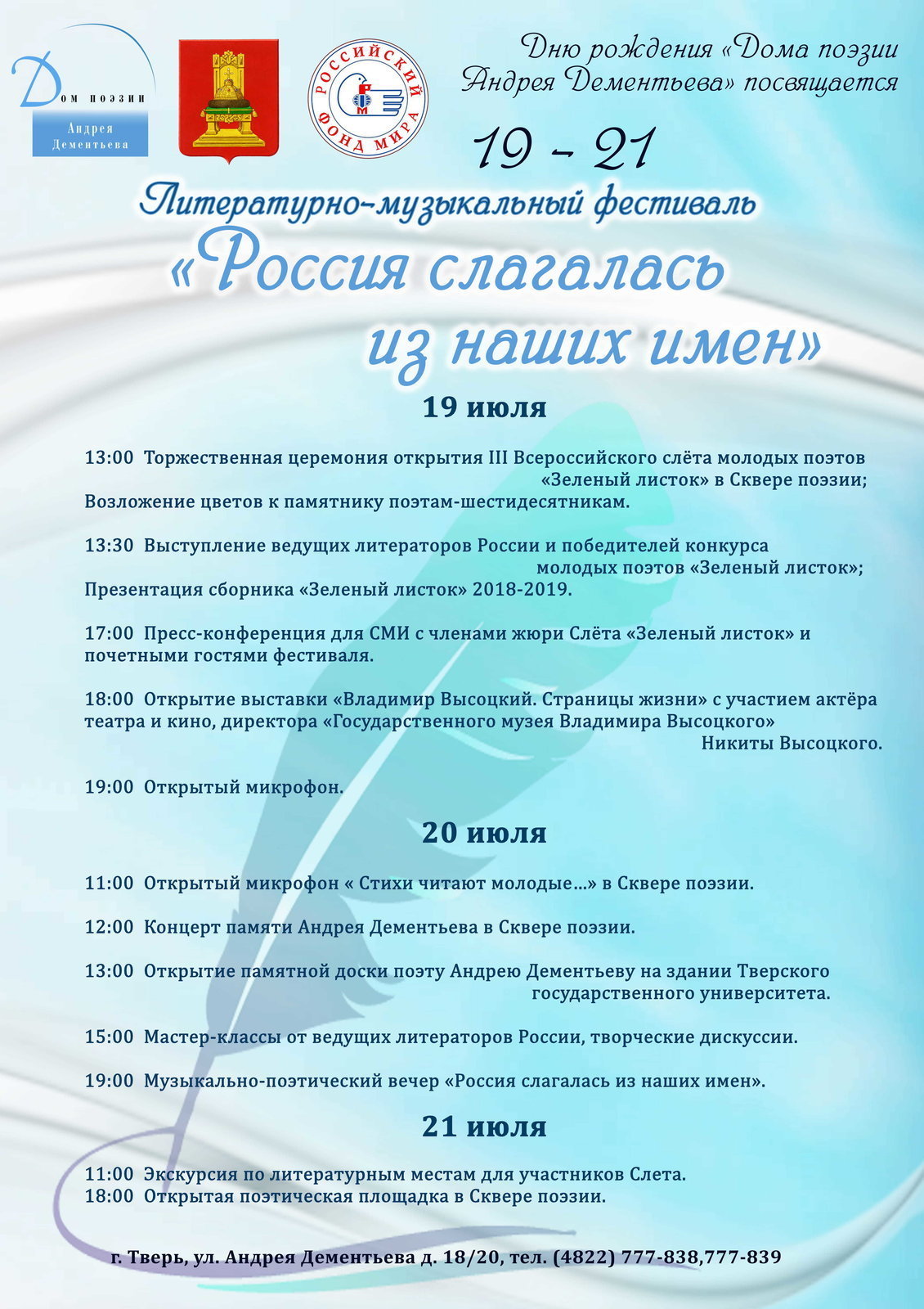 Дом поэзии
Андрея Дементьева

РОССИЙСКИЙ ФОНД МИРА

Дню рождения «Дома поэзии Андрея Дементьева» посвящается

19 - 21

Литературно-музыкальный фестиваль

«Россия слагалась из наших имен»

19 июля

13:00 Торжественная церемония открытия III Всероссийского слёта молодых поэтов «Зеленый листок» в Сквере поэзии;
Возложение цветов к памятнику поэтам-шестидесятникам.

13:30 Выступление ведущих литераторов России и победителей конкурса молодых поэтов «Зеленый листок»;
Презентация сборника «Зеленый листок» 2018-2019.

17:00 Пресс-конференция для СМИ с членами жюри Слёта «Зеленый листок» и почетными гостями фестиваля.

18:00 Открытие выставки «Владимир Высоцкий. Страницы жизни» с участием актёра театра и кино, директора «Государственного музея Владимира Высоцкого» Никиты Высоцкого.

19:00 Открытый микрофон.

20 июля

11:00 Открытый микрофон « Стихи читают молодые...» в Сквере поэзии.

12:00 Концерт памяти Андрея Дементьева в Сквере поэзии.

13:00 Открытие памятной доски поэту Андрею Дементьеву на здании Тверского государственного университета.

15:00 Мастер-классы от ведущих литераторов России, творческие дискуссии.

19:00 Музыкально-поэтический вечер «Россия слагалась из наших имен».

21 июля

11:00 Экскурсия по литературным местам для участников Слета.
18:00 Открытая поэтическая площадка в Сквере поэзии.

г. Тверь, ул. Андрея Дементьева д. 18/20, тел. (4822) 777-838,777-839